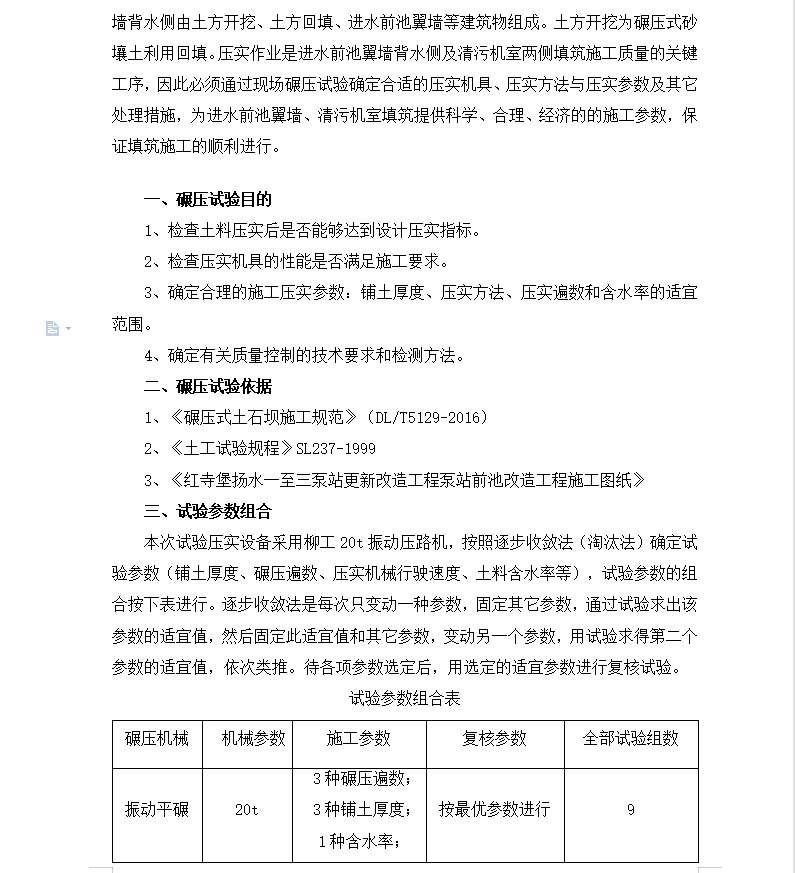 墙背水侧由土方开挖、土方回填、进水前池翼墙等建筑物组成。土方开挖为碾压式砂壤土利用回填。压实作业是进水前池翼墙背水侧及清污机室两侧填筑施工质量的关键工序，因此必须通过现场碾压试验确定合适的压实机具、压实方法与压实参数及其它处理措施，为进水前池翼墙、清污机室填筑提供科学、合理、经济的的施工参数，保证填筑施工的顺利进行。

一、碾压试验目的

1、检查土料压实后是否能够达到设计压实指标。

2、检查压实机具的性能是否满足施工要求。

3、确定合理的施工压实参数：铺土厚度、压实方法、压实遍数和含水率的适宜范围。

4、确定有关质量控制的技术要求和检测方法。

二、碾压试验依据

1、《碾压式土石坝施工规范》（DL/T5129-2016）

2、《土工试验规程》SL237-1999

3、《红寺堡扬水一至三泵站更新改造工程泵站前池改造工程施工图纸》

三、试验参数组合

本次试验压实设备采用柳工 20t 振动压路机，按照逐步收敛法（淘汰法）确定试验参数（铺土厚度、碾压遍数、压实机械行驶速度、土料含水率等），试验参数的组合按下表进行。逐步收敛法是每次只变动一种参数，固定其它参数，通过试验求出该参数的适宜值，然后固定此适宜值和其它参数，变动另一个参数，用试验求得第二个参数的适宜值，依次类推。待各项参数选定后，用选定的适宜参数进行复核试验。

试验参数组合表

| 碾压机械 | 机械参数 | 施工参数 | 复核参数 | 全部试验组数 |
|---|---|---|---|---|
| 振动平碾 | 20t | 3 种碾压遍数；3 种铺土厚度；1 种含水率； | 按最优参数进行 | 9 |